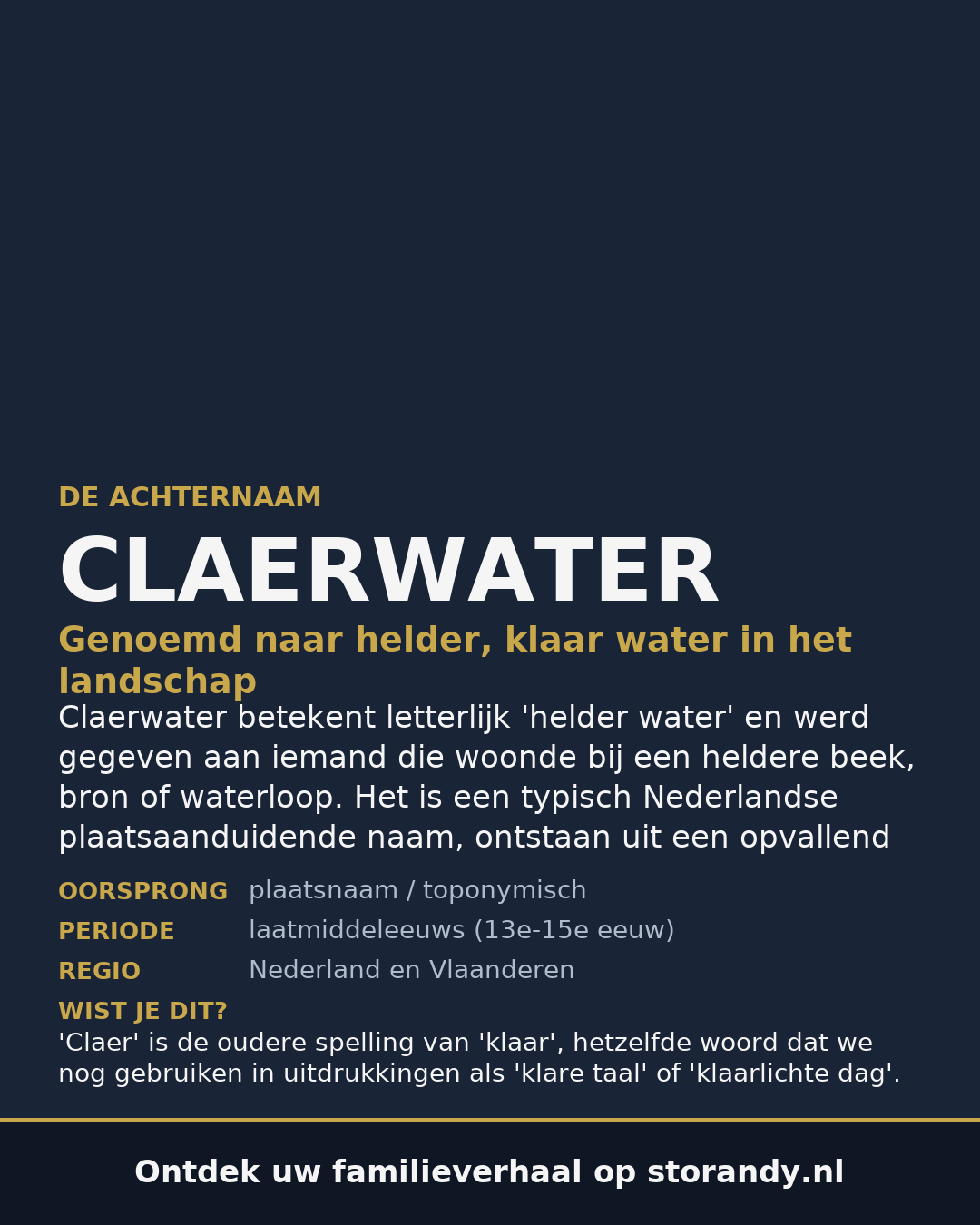 DE ACHTERNAAM

CLAERWATER

Genoemd naar helder, klaar water in het landschap

Claerwater betekent letterlijk 'helder water' en werd gegeven aan iemand die woonde bij een heldere beek, bron of waterloop. Het is een typisch Nederlandse plaatsaanduidende naam, ontstaan uit een opvallend

| | |
|---|---|
| OORSPRONG | plaatsnaam / toponymisch |
| PERIODE | laatmiddeleeuws (13e-15e eeuw) |
| REGIO | Nederland en Vlaanderen |

WIST JE DIT?

'Claer' is de oudere spelling van 'klaar', hetzelfde woord dat we nog gebruiken in uitdrukkingen als 'klare taal' of 'klaarlichte dag'.

Ontdek uw familieverhaal op storandy.nl